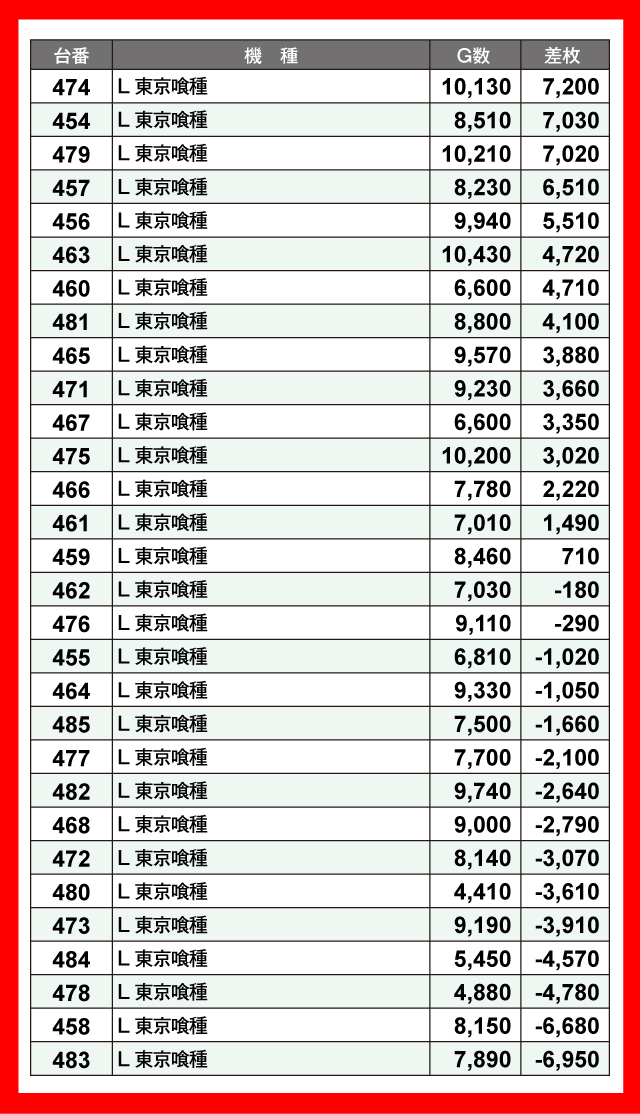 | 台番 | 機　種 | G数 | 差枚 |
|---|---|---|---|
| 474 | L 東京喰種 | 10,130 | 7,200 |
| 454 | L 東京喰種 | 8,510 | 7,030 |
| 479 | L 東京喰種 | 10,210 | 7,020 |
| 457 | L 東京喰種 | 8,230 | 6,510 |
| 456 | L 東京喰種 | 9,940 | 5,510 |
| 463 | L 東京喰種 | 10,430 | 4,720 |
| 460 | L 東京喰種 | 6,600 | 4,710 |
| 481 | L 東京喰種 | 8,800 | 4,100 |
| 465 | L 東京喰種 | 9,570 | 3,880 |
| 471 | L 東京喰種 | 9,230 | 3,660 |
| 467 | L 東京喰種 | 6,600 | 3,350 |
| 475 | L 東京喰種 | 10,200 | 3,020 |
| 466 | L 東京喰種 | 7,780 | 2,220 |
| 461 | L 東京喰種 | 7,010 | 1,490 |
| 459 | L 東京喰種 | 8,460 | 710 |
| 462 | L 東京喰種 | 7,030 | -180 |
| 476 | L 東京喰種 | 9,110 | -290 |
| 455 | L 東京喰種 | 6,810 | -1,020 |
| 464 | L 東京喰種 | 9,330 | -1,050 |
| 485 | L 東京喰種 | 7,500 | -1,660 |
| 477 | L 東京喰種 | 7,700 | -2,100 |
| 482 | L 東京喰種 | 9,740 | -2,640 |
| 468 | L 東京喰種 | 9,000 | -2,790 |
| 472 | L 東京喰種 | 8,140 | -3,070 |
| 480 | L 東京喰種 | 4,410 | -3,610 |
| 473 | L 東京喰種 | 9,190 | -3,910 |
| 484 | L 東京喰種 | 5,450 | -4,570 |
| 478 | L 東京喰種 | 4,880 | -4,780 |
| 458 | L 東京喰種 | 8,150 | -6,680 |
| 483 | L 東京喰種 | 7,890 | -6,950 |